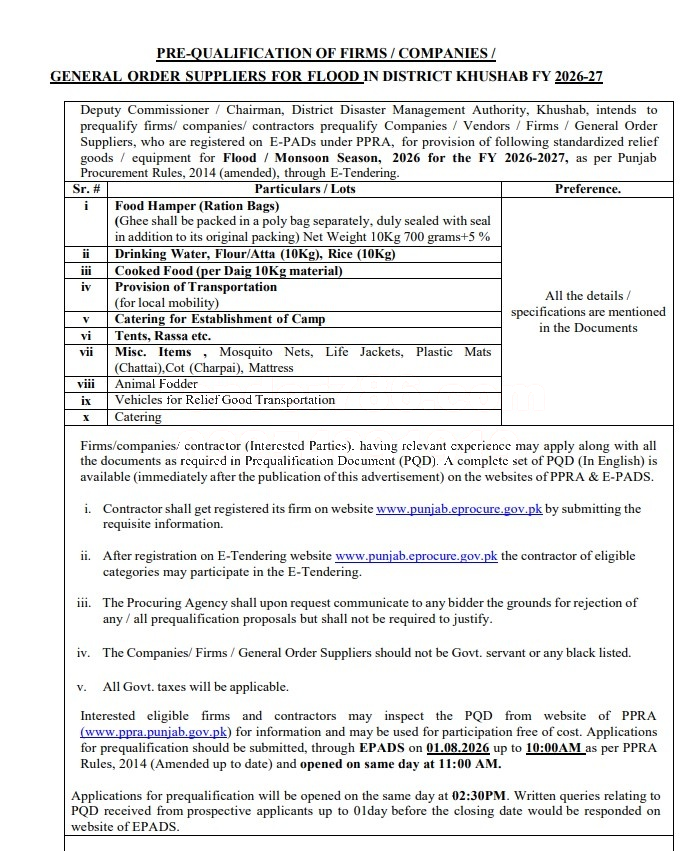 PRE-QUALIFICATION OF FIRMS / COMPANIES /
GENERAL ORDER SUPPLIERS FOR FLOOD IN DISTRICT KHUSHAB FY 2026-27

Deputy Commissioner / Chairman, District Disaster Management Authority, Khushab, intends to prequalify firms/ companies/ contractors prequalify Companies / Vendors / Firms / General Order Suppliers, who are registered on E-PADs under PPRA, for provision of following standardized relief goods / equipment for Flood / Monsoon Season, 2026 for the FY 2026-2027, as per Punjab Procurement Rules, 2014 (amended), through E-Tendering.

| Sr. # | Particulars / Lots | Preference. |
|---|---|---|
| i | Food Hamper (Ration Bags) (Ghee shall be packed in a poly bag separately, duly sealed with seal in addition to its original packing) Net Weight 10Kg 700 grams+5 % | All the details / specifications are mentioned in the Documents |
| ii | Drinking Water, Flour/Atta (10Kg), Rice (10Kg) | |
| iii | Cooked Food (per Daig 10Kg material) | |
| iv | Provision of Transportation (for local mobility) | |
| v | Catering for Establishment of Camp | |
| vi | Tents, Rassa etc. | |
| vii | Misc. Items , Mosquito Nets, Life Jackets, Plastic Mats (Chattai),Cot (Charpai), Mattress | |
| viii | Animal Fodder | |
| ix | Vehicles for Relief Good Transportation | |
| x | Catering | |

Firms/companies/ contractor (Interested Parties). having relevant experience may apply along with all the documents as required in Prequalification Document (PQD). A complete set of PQD (In English) is available (immediately after the publication of this advertisement) on the websites of PPRA & E-PADS.

i. Contractor shall get registered its firm on website www.punjab.eprocure.gov.pk by submitting the requisite information.

ii. After registration on E-Tendering website www.punjab.eprocure.gov.pk the contractor of eligible categories may participate in the E-Tendering.

iii. The Procuring Agency shall upon request communicate to any bidder the grounds for rejection of any / all prequalification proposals but shall not be required to justify.

iv. The Companies/ Firms / General Order Suppliers should not be Govt. servant or any black listed.

v. All Govt. taxes will be applicable.

Interested eligible firms and contractors may inspect the PQD from website of PPRA (www.ppra.punjab.gov.pk) for information and may be used for participation free of cost. Applications for prequalification should be submitted, through EPADS on 01.08.2026 up to 10:00AM as per PPRA Rules, 2014 (Amended up to date) and opened on same day at 11:00 AM.

Applications for prequalification will be opened on the same day at 02:30PM. Written queries relating to PQD received from prospective applicants up to 01day before the closing date would be responded on website of EPADS.